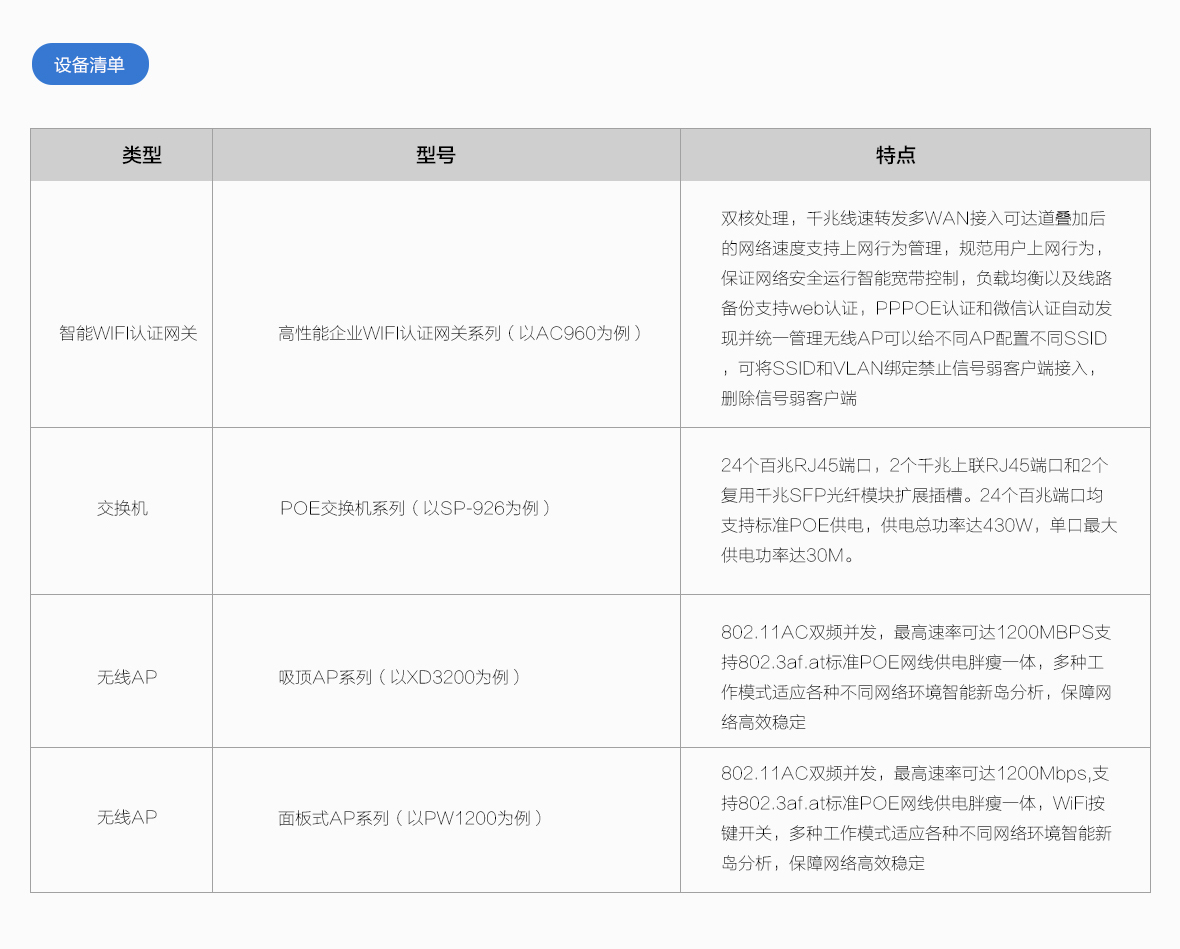 设备清单

| 类型 | 型号 | 特点 |
|---|---|---|
| 智能WIFI认证网关 | 高性能企业WIFI认证网关系列（以AC960为例） | 双核处理，千兆线速转发多WAN接入可达道叠加后的网络速度支持上网行为管理，规范用户上网行为，保证网络安全运行智能宽带控制，负载均衡以及线路备份支持web认证，PPPOE认证和微信认证自动发现并统一管理无线AP可以给不同AP配置不同SSID，可将SSID和VLAN绑定禁止信号弱客户端接入，删除信号弱客户端 |
| 交换机 | POE交换机系列（以SP-926为例） | 24个百兆RJ45端口，2个千兆上联RJ45端口和2个复用千兆SFP光纤模块扩展插槽。24个百兆端口均支持标准POE供电，供电总功率达430W，单口最大供电功率达30M。 |
| 无线AP | 吸顶AP系列（以XD3200为例） | 802.11AC双频并发，最高速率可达1200MBPS支持802.3af.at标准POE网线供电胖瘦一体，多种工作模式适应各种不同网络环境智能新岛分析，保障网络高效稳定 |
| 无线AP | 面板式AP系列（以PW1200为例） | 802.11AC双频并发，最高速率可达1200Mbps,支持802.3af.at标准POE网线供电胖瘦一体，WiFi按键开关，多种工作模式适应各种不同网络环境智能新岛分析，保障网络高效稳定 |